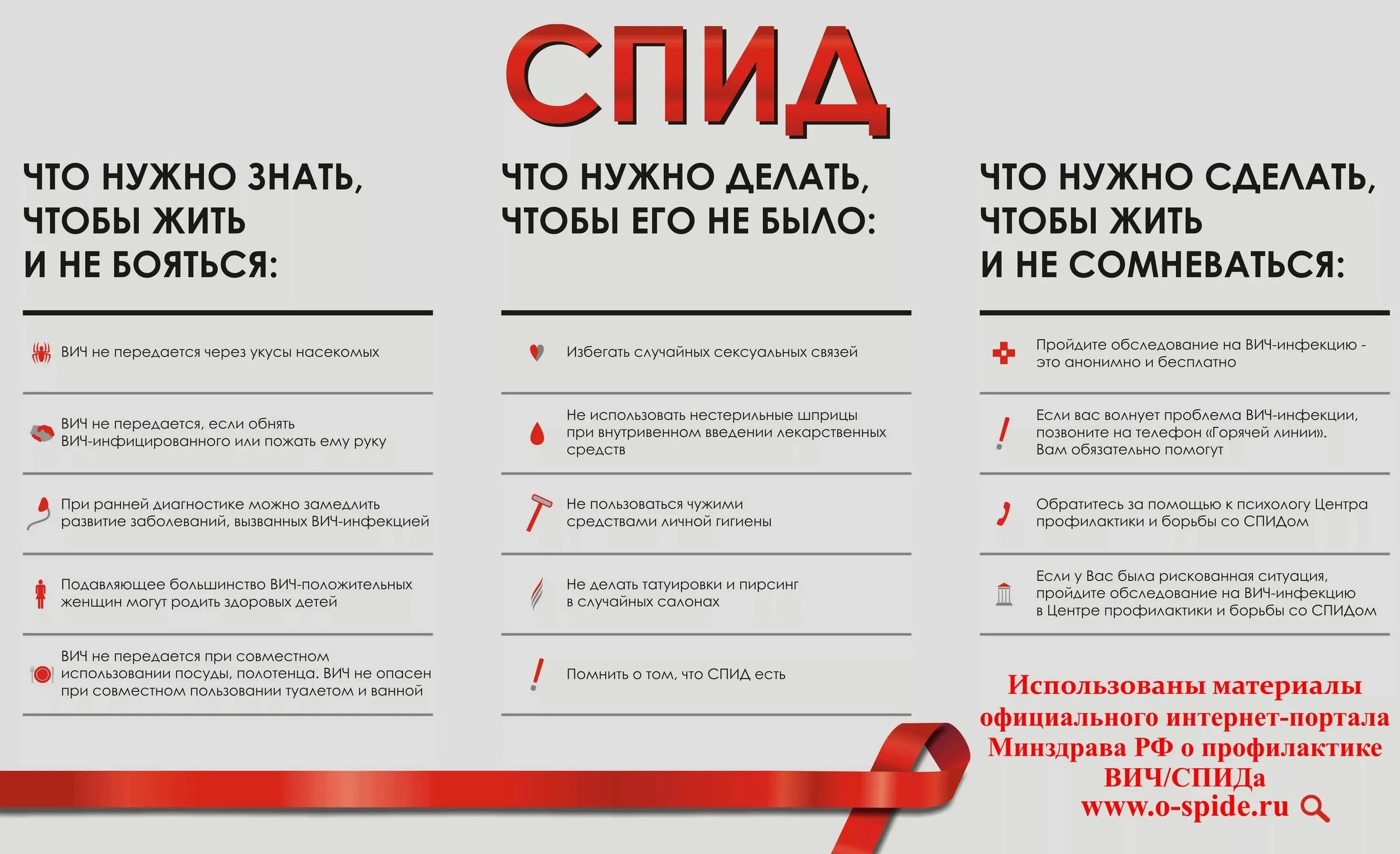 СПИД

ЧТО НУЖНО ЗНАТЬ, ЧТОБЫ ЖИТЬ И НЕ БОЯТЬСЯ:

ВИЧ не передается через укусы насекомых

ВИЧ не передается, если обнять ВИЧ-инфицированного или пожать ему руку

При ранней диагностике можно замедлить развитие заболеваний, вызванных ВИЧ-инфекцией

Подавляющее большинство ВИЧ-положительных женщин могут родить здоровых детей

ВИЧ не передается при совместном использовании посуды, полотенца. ВИЧ не опасен при совместном пользовании туалетом и ванной

ЧТО НУЖНО ДЕЛАТЬ, ЧТОБЫ ЕГО НЕ БЫЛО:

Избегать случайных сексуальных связей

Не использовать нестерильные шприцы при внутривенном введении лекарственных средств

Не пользоваться чужими средствами личной гигиены

Не делать татуировки и пирсинг в случайных салонах

Помнить о том, что СПИД есть

ЧТО НУЖНО СДЕЛАТЬ, ЧТОБЫ ЖИТЬ И НЕ СОМНЕВАТЬСЯ:

Пройдите обследование на ВИЧ-инфекцию - это анонимно и бесплатно

Если вас волнует проблема ВИЧ-инфекции, позвоните на телефон «Горячей линии». Вам обязательно помогут

Обратитесь за помощью к психологу Центра профилактики и борьбы со СПИДом

Если у Вас была рискованная ситуация, пройдите обследование на ВИЧ-инфекцию в Центре профилактики и борьбы со СПИДом

Использованы материалы официального интернет-портала Минздрава РФ о профилактике ВИЧ/СПИДа www.o-spide.ru